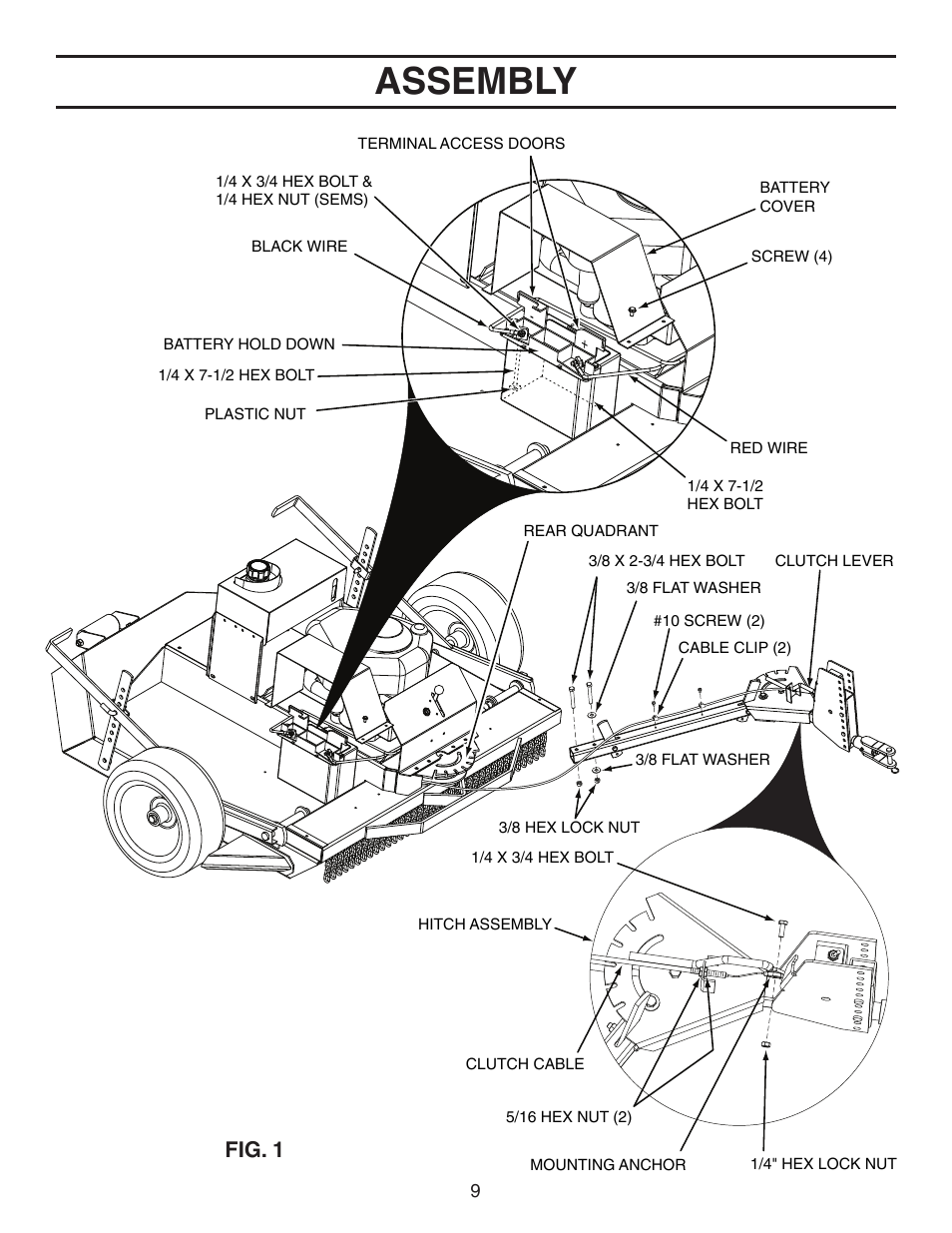 ASSEMBLY

TERMINAL ACCESS DOORS

1/4 X 3/4 HEX BOLT &
1/4 HEX NUT (SEMS)

BATTERY COVER

BLACK WIRE

SCREW (4)

BATTERY HOLD DOWN

1/4 X 7-1/2 HEX BOLT

PLASTIC NUT

RED WIRE

1/4 X 7-1/2
HEX BOLT

REAR QUADRANT

3/8 X 2-3/4 HEX BOLT

CLUTCH LEVER

3/8 FLAT WASHER

#10 SCREW (2)

CABLE CLIP (2)

3/8 FLAT WASHER

3/8 HEX LOCK NUT

1/4 X 3/4 HEX BOLT

HITCH ASSEMBLY

CLUTCH CABLE

5/16 HEX NUT (2)

FIG. 1

MOUNTING ANCHOR

1/4" HEX LOCK NUT

9